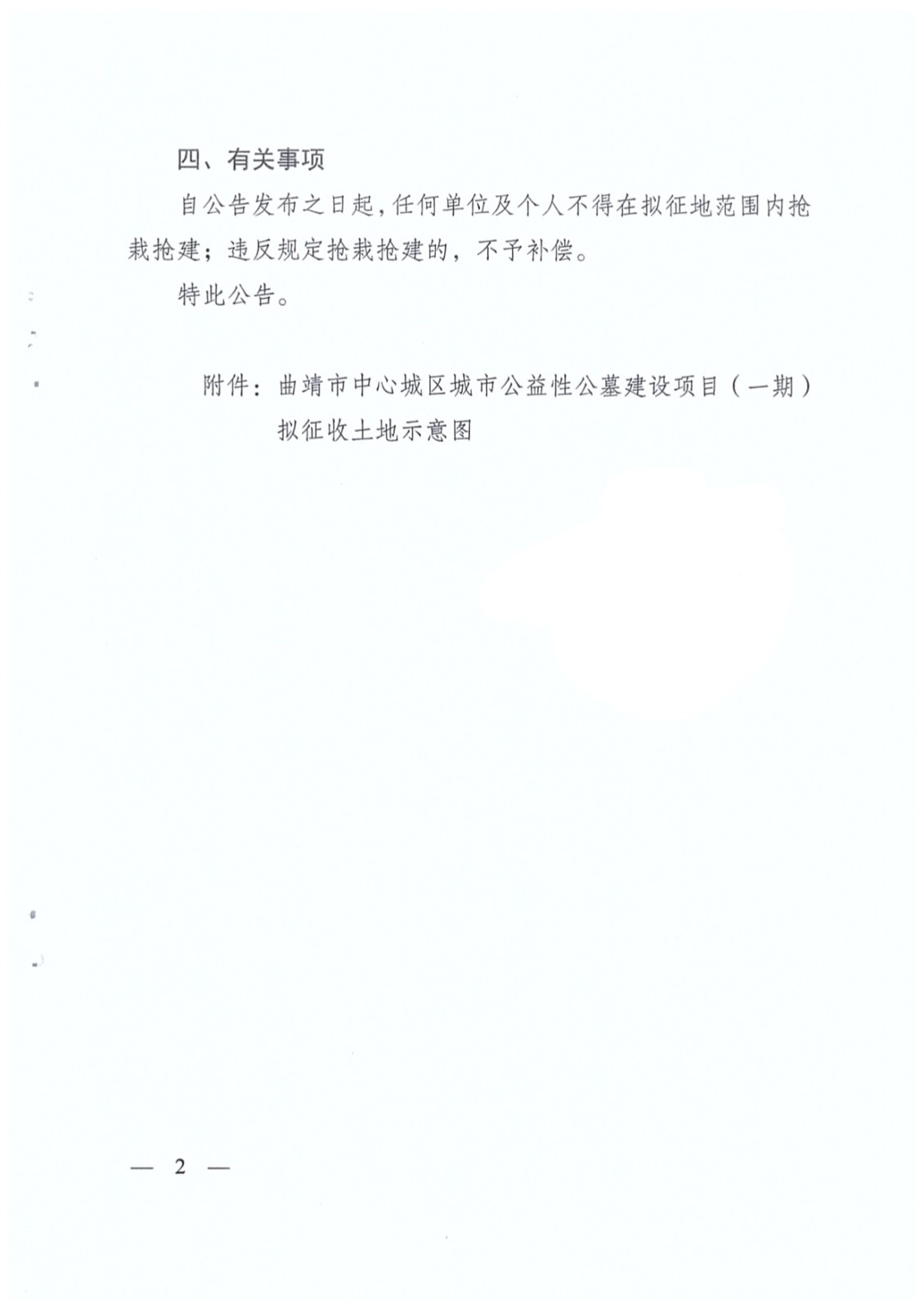 四、有关事项

自公告发布之日起，任何单位及个人不得在拟征地范围内抢栽抢建；违反规定抢栽抢建的，不予补偿。

特此公告。

附件：曲靖市中心城区城市公益性公墓建设项目（一期）拟征收土地示意图

— 2 —